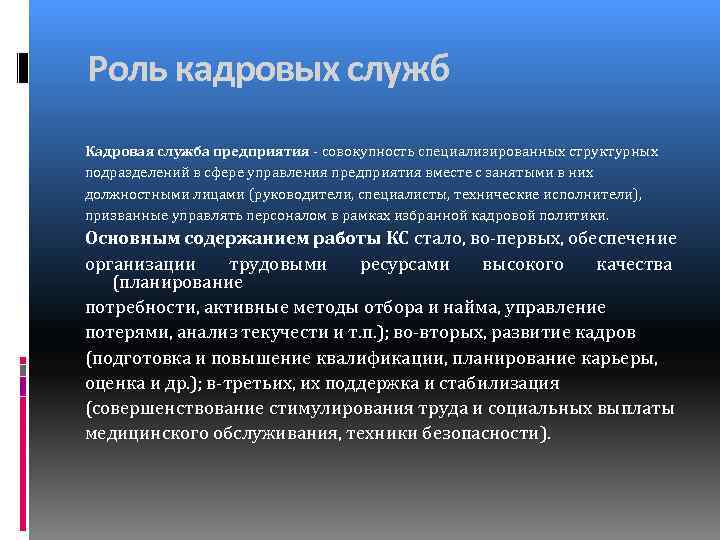 Роль кадровых служб

Кадровая служба предприятия - совокупность специализированных структурных подразделений в сфере управления предприятия вместе с занятыми в них должностными лицами (руководители, специалисты, технические исполнители), призванные управлять персоналом в рамках избранной кадровой политики.

Основным содержанием работы КС стало, во-первых, обеспечение организации трудовыми ресурсами высокого качества (планирование потребности, активные методы отбора и найма, управление потерями, анализ текучести и т.п.); во-вторых, развитие кадров (подготовка и повышение квалификации, планирование карьеры, оценка и др.); в-третьих, их поддержка и стабилизация (совершенствование стимулирования труда и социальных выплаты медицинского обслуживания, техники безопасности).